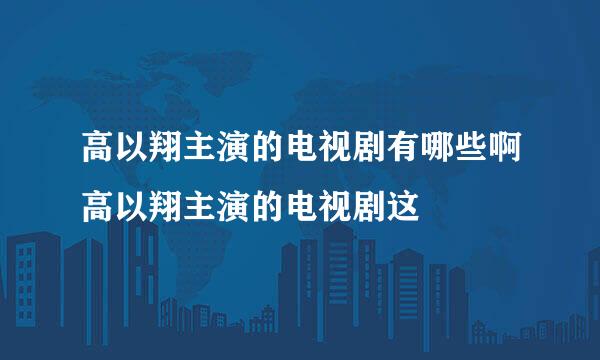 高以翔主演的电视剧有哪些啊
高以翔主演的电视剧这